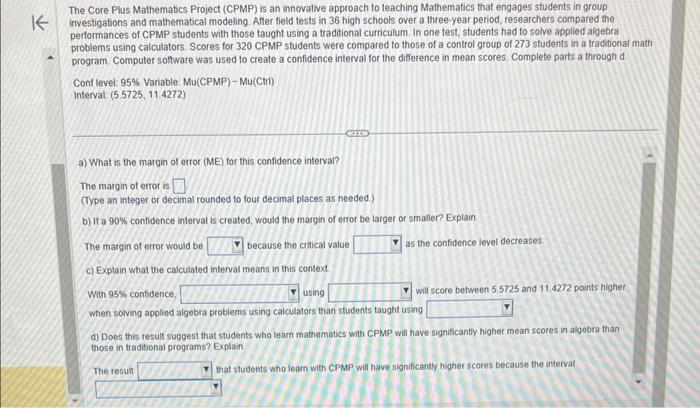 The Core Plus Mathematics Project (CPMP) is an innovative approach to teaching Mathematics that engages students in group investigations and mathematical modeling. After field tests in 36 high schools over a three-year period, researchers compared the performances of CPMP students with those taught using a traditional curriculum. In one test, students had to solve applied algebra problems using calculators. Scores for 320 CPMP students were compared to those of a control group of 273 students in a traditional math program. Computer software was used to create a confidence interval for the difference in mean scores. Complete parts a through d.

Conf level: 95% Variable: Mu(CPMP) − Mu(Ctrl)
Interval: (5.5725, 11.4272)

a) What is the margin of error (ME) for this confidence interval?

The margin of error is
(Type an integer or decimal rounded to four decimal places as needed.)

b) If a 90% confidence interval is created, would the margin of error be larger or smaller? Explain.

The margin of error would be because the critical value as the confidence level decreases.

c) Explain what the calculated interval means in this context.

With 95% confidence, using will score between 5.5725 and 11.4272 points higher when solving applied algebra problems using calculators than students taught using

d) Does this result suggest that students who learn mathematics with CPMP will have significantly higher mean scores in algebra than those in traditional programs? Explain.

The result that students who learn with CPMP will have significantly higher scores because the interval